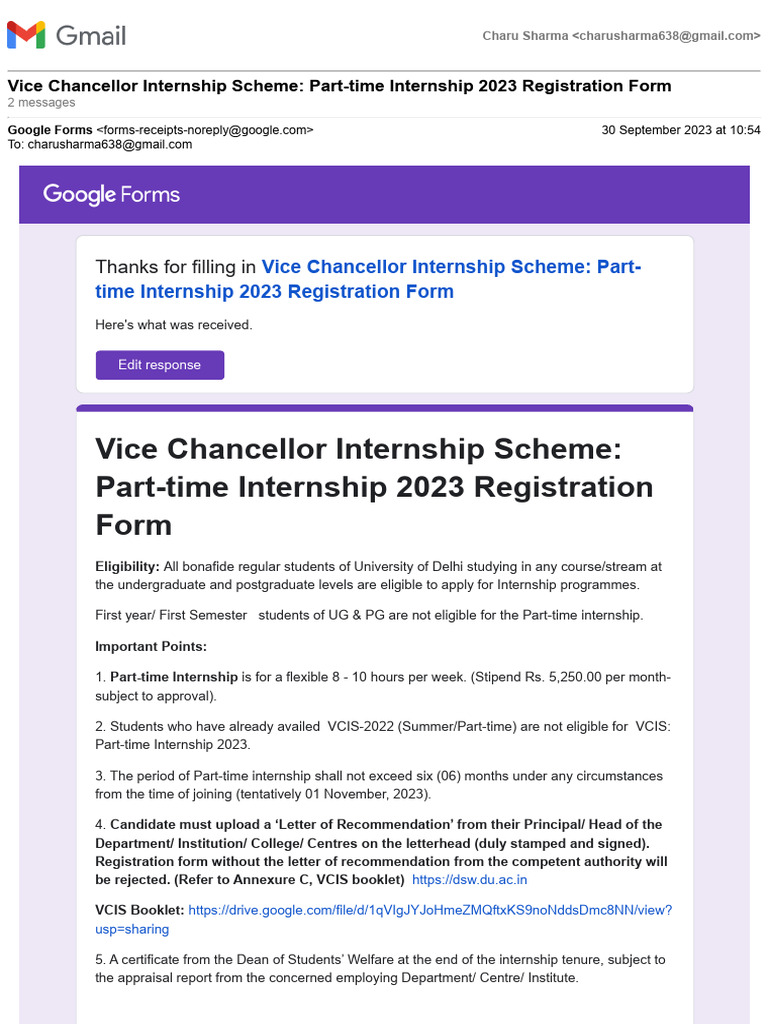 Gmail

Charu Sharma <charusharma638@gmail.com>

Vice Chancellor Internship Scheme: Part-time Internship 2023 Registration Form
2 messages

Google Forms <forms-receipts-noreply@google.com>
To: charusharma638@gmail.com

30 September 2023 at 10:54

Google Forms

Thanks for filling in Vice Chancellor Internship Scheme: Part-time Internship 2023 Registration Form

Here's what was received.

Edit response

Vice Chancellor Internship Scheme: Part-time Internship 2023 Registration Form

Eligibility: All bonafide regular students of University of Delhi studying in any course/stream at the undergraduate and postgraduate levels are eligible to apply for Internship programmes.

First year/ First Semester students of UG & PG are not eligible for the Part-time internship.

Important Points:

1. Part-time Internship is for a flexible 8 - 10 hours per week. (Stipend Rs. 5,250.00 per month- subject to approval).

2. Students who have already availed VCIS-2022 (Summer/Part-time) are not eligible for VCIS: Part-time Internship 2023.

3. The period of Part-time internship shall not exceed six (06) months under any circumstances from the time of joining (tentatively 01 November, 2023).

4. Candidate must upload a 'Letter of Recommendation' from their Principal/ Head of the Department/ Institution/ College/ Centres on the letterhead (duly stamped and signed). Registration form without the letter of recommendation from the competent authority will be rejected. (Refer to Annexure C, VCIS booklet) https://dsw.du.ac.in

VCIS Booklet: https://drive.google.com/file/d/1qVIgJYJoHmeZMQftxKS9noNddsDmc8NN/view?usp=sharing

5. A certificate from the Dean of Students' Welfare at the end of the internship tenure, subject to the appraisal report from the concerned employing Department/ Centre/ Institute.